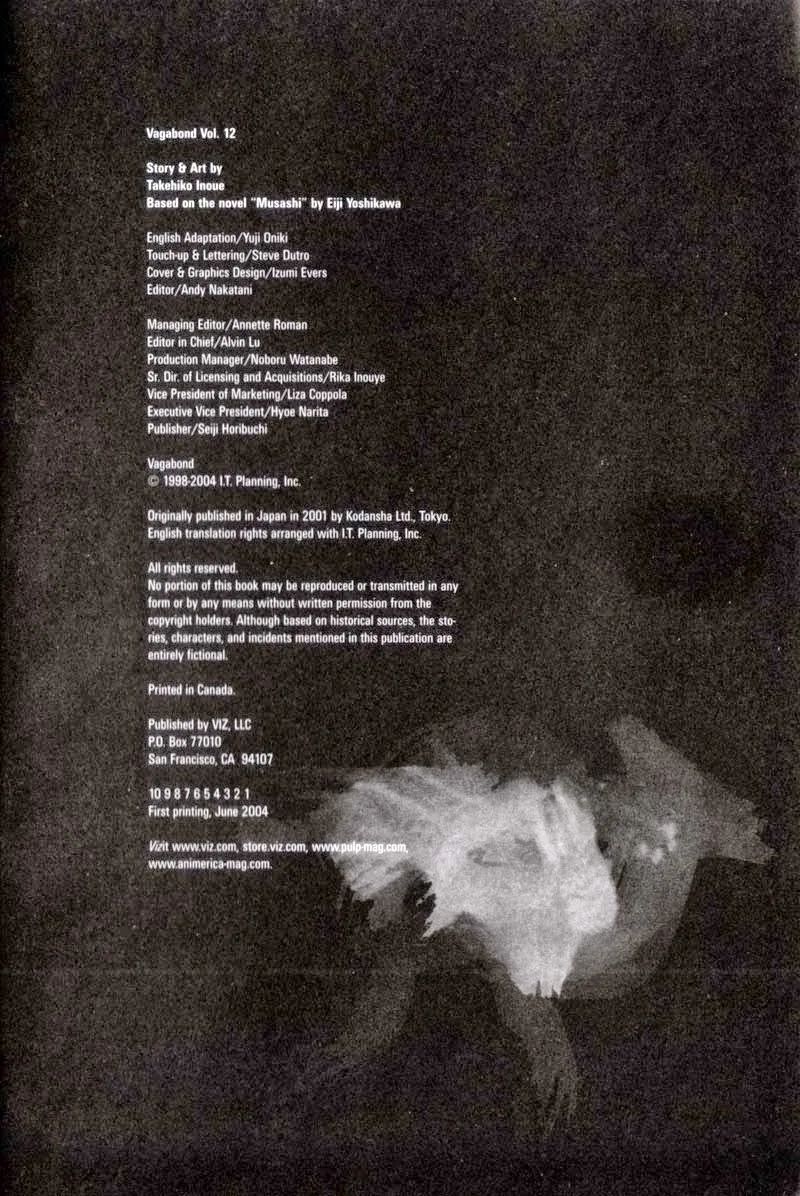 Vagabond Vol. 12

Story & Art by
Takehiko Inoue
Based on the novel "Musashi" by Eiji Yoshikawa

English Adaptation/Yuji Oniki
Touch-up & Lettering/Steve Dutro
Cover & Graphics Design/Izumi Evers
Editor/Andy Nakatani

Managing Editor/Annette Roman
Editor in Chief/Alvin Lu
Production Manager/Noboru Watanabe
Sr. Dir. of Licensing and Acquisitions/Rika Inouye
Vice President of Marketing/Liza Coppola
Executive Vice President/Hyoe Narita
Publisher/Seiji Horibuchi

Vagabond
© 1998-2004 I.T. Planning, Inc.

Originally published in Japan in 2001 by Kodansha Ltd., Tokyo.
English translation rights arranged with I.T. Planning, Inc.

All rights reserved.
No portion of this book may be reproduced or transmitted in any form or by any means without written permission from the copyright holders. Although based on historical sources, the stories, characters, and incidents mentioned in this publication are entirely fictional.

Printed in Canada.

Published by VIZ, LLC
P.O. Box 77010
San Francisco, CA 94107

10 9 8 7 6 5 4 3 2 1
First printing, June 2004

Vizit www.viz.com, store.viz.com, www.pulp-mag.com,
www.animerica-mag.com.